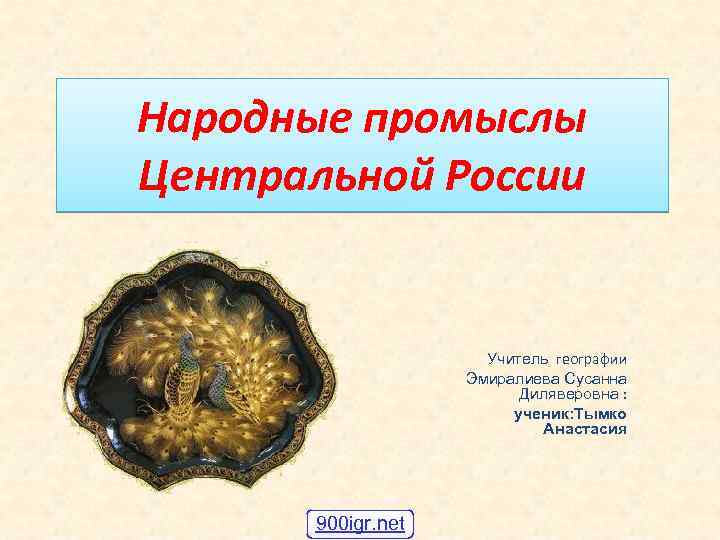 Народные промыслы Центральной России

Учитель географии
Эмиралиева Сусанна Диляверовна :
ученик:Тымко Анастасия

900igr.net